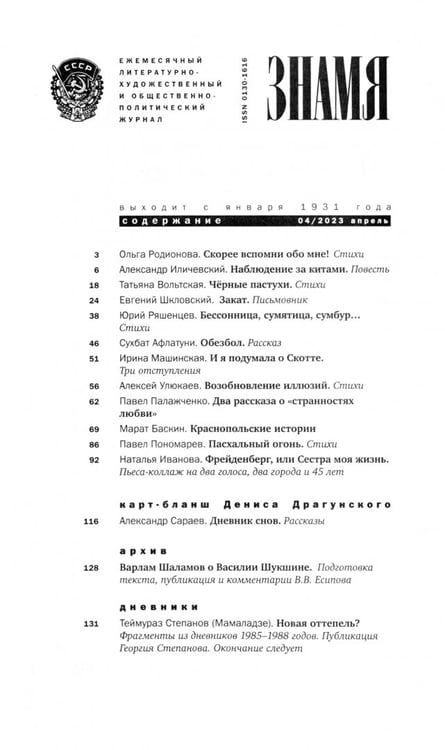 СССР

ЕЖЕМЕСЯЧНЫЙ
ЛИТЕРАТУРНО-
ХУДОЖЕСТВЕННЫЙ
И ОБЩЕСТВЕННО-
ПОЛИТИЧЕСКИЙ
ЖУРНАЛ

ISSN 0130-1616

ЗНАМЯ

выходит с января 1931 года

содержание 04/2023 апрель

3 Ольга Родионова. Скорее вспомни обо мне! Стихи

6 Александр Иличевский. Наблюдение за китами. Повесть

18 Татьяна Вольтская. Чёрные пастухи. Стихи

24 Евгений Шкловский. Закат. Письмовник

38 Юрий Ряшенцев. Бессонница, сумятица, сумбур... Стихи

46 Сухбат Афлатуни. Обезбол. Рассказ

51 Ирина Машинская. И я подумала о Скотте. Три отступления

56 Алексей Улюкаев. Возобновление иллюзий. Стихи

62 Павел Палажченко. Два рассказа о «странностях любви»

69 Марат Баскин. Краснопольские истории

86 Павел Пономарев. Пасхальный огонь. Стихи

92 Наталья Иванова. Фрейденберг, или Сестра моя жизнь. Пьеса-коллаж на два голоса, два города и 45 лет

карт-бланш Дениса Драгунского

116 Александр Сараев. Дневник снов. Рассказы

архив

128 Варлам Шаламов о Василии Шукшине. Подготовка текста, публикация и комментарии В.В. Есипова

дневники

131 Теймураз Степанов (Мамаладзе). Новая оттепель? Фрагменты из дневников 1985–1988 годов. Публикация Георгия Степанова. Окончание следует